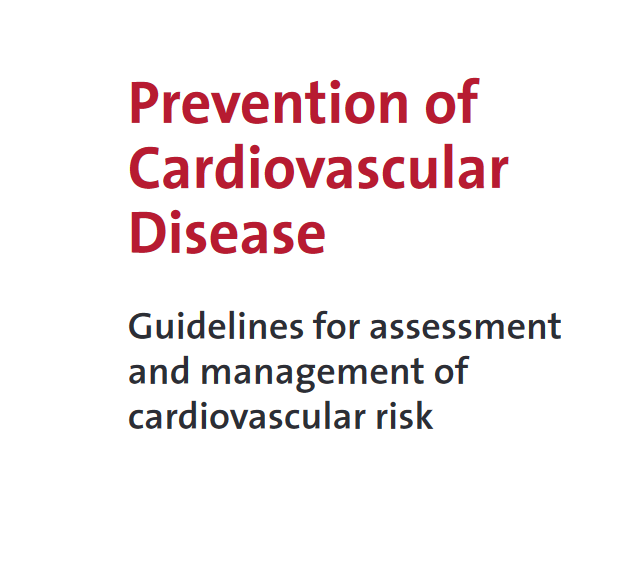 Prevention of Cardiovascular Disease

Guidelines for assessment and management of cardiovascular risk